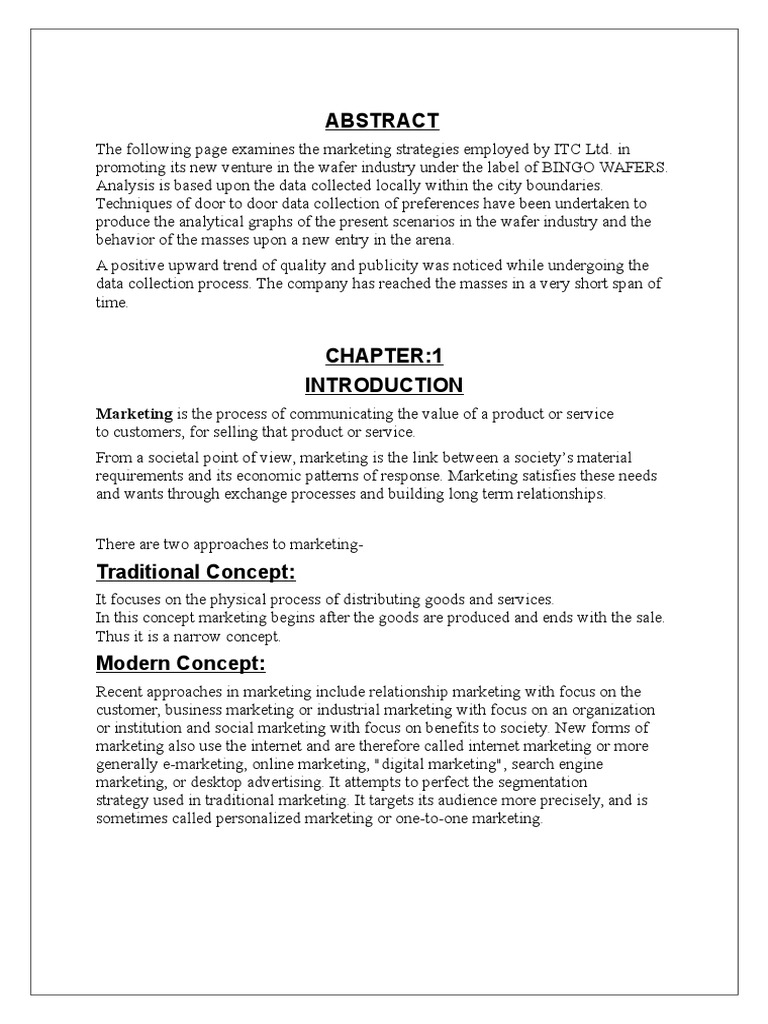 ABSTRACT

The following page examines the marketing strategies employed by ITC Ltd. in promoting its new venture in the wafer industry under the label of BINGO WAFERS. Analysis is based upon the data collected locally within the city boundaries. Techniques of door to door data collection of preferences have been undertaken to produce the analytical graphs of the present scenarios in the wafer industry and the behavior of the masses upon a new entry in the arena.

A positive upward trend of quality and publicity was noticed while undergoing the data collection process. The company has reached the masses in a very short span of time.

CHAPTER:1

INTRODUCTION

Marketing is the process of communicating the value of a product or service to customers, for selling that product or service.

From a societal point of view, marketing is the link between a society's material requirements and its economic patterns of response. Marketing satisfies these needs and wants through exchange processes and building long term relationships.

There are two approaches to marketing-

Traditional Concept:

It focuses on the physical process of distributing goods and services.
In this concept marketing begins after the goods are produced and ends with the sale. Thus it is a narrow concept.

Modern Concept:

Recent approaches in marketing include relationship marketing with focus on the customer, business marketing or industrial marketing with focus on an organization or institution and social marketing with focus on benefits to society. New forms of marketing also use the internet and are therefore called internet marketing or more generally e-marketing, online marketing, "digital marketing", search engine marketing, or desktop advertising. It attempts to perfect the segmentation strategy used in traditional marketing. It targets its audience more precisely, and is sometimes called personalized marketing or one-to-one marketing.